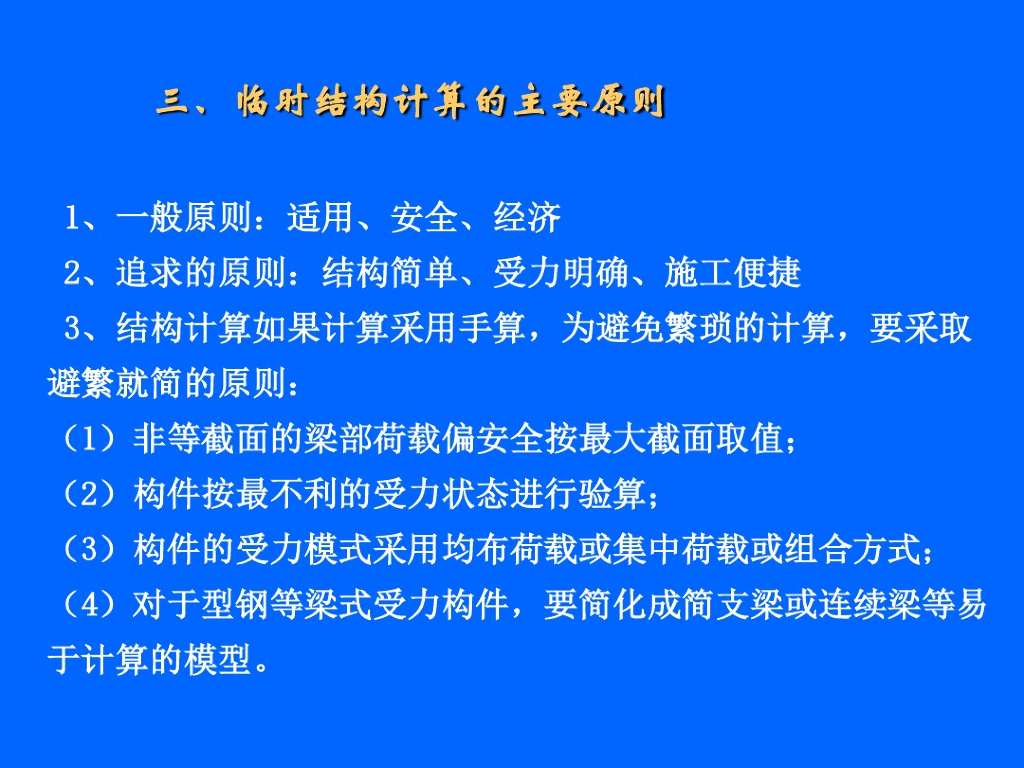 三、临时结构计算的主要原则

1、一般原则：适用、安全、经济

2、追求的原则：结构简单、受力明确、施工便捷

3、结构计算如果计算采用手算，为避免繁琐的计算，要采取避繁就简的原则：

（1）非等截面的梁部荷载偏安全按最大截面取值；

（2）构件按最不利的受力状态进行验算；

（3）构件的受力模式采用均布荷载或集中荷载或组合方式；

（4）对于型钢等梁式受力构件，要简化成简支梁或连续梁等易于计算的模型。